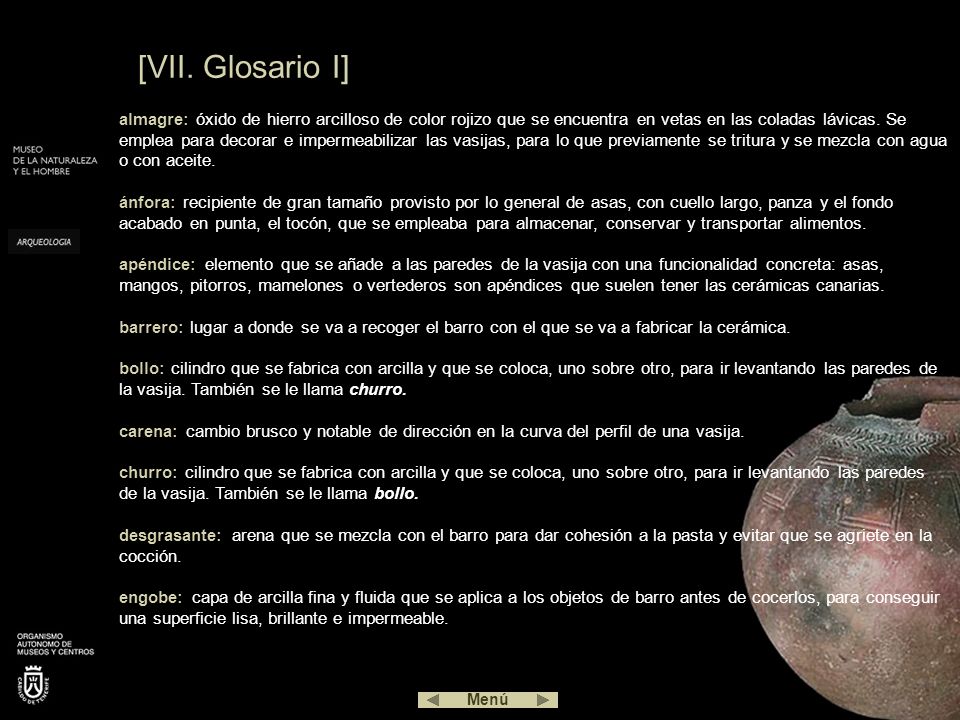 [VII. Glosario I]

MUSEO
DE LA NATURALEZA
Y EL HOMBRE

ARQUEOLOGIA

almagre: óxido de hierro arcilloso de color rojizo que se encuentra en vetas en las coladas lávicas. Se emplea para decorar e impermeabilizar las vasijas, para lo que previamente se tritura y se mezcla con agua o con aceite.

ánfora: recipiente de gran tamaño provisto por lo general de asas, con cuello largo, panza y el fondo acabado en punta, el tocón, que se empleaba para almacenar, conservar y transportar alimentos.

apéndice: elemento que se añade a las paredes de la vasija con una funcionalidad concreta: asas, mangos, pitorros, mamelones o vertederos son apéndices que suelen tener las cerámicas canarias.

barrero: lugar a donde se va a recoger el barro con el que se va a fabricar la cerámica.

bollo: cilindro que se fabrica con arcilla y que se coloca, uno sobre otro, para ir levantando las paredes de la vasija. También se le llama churro.

carena: cambio brusco y notable de dirección en la curva del perfil de una vasija.

churro: cilindro que se fabrica con arcilla y que se coloca, uno sobre otro, para ir levantando las paredes de la vasija. También se le llama bollo.

desgrasante: arena que se mezcla con el barro para dar cohesión a la pasta y evitar que se agriete en la cocción.

engobe: capa de arcilla fina y fluida que se aplica a los objetos de barro antes de cocerlos, para conseguir una superficie lisa, brillante e impermeable.

ORGANISMO
AUTONOMO DE
MUSEOS Y CENTROS

CABILDO DE TENERIFE

Menú